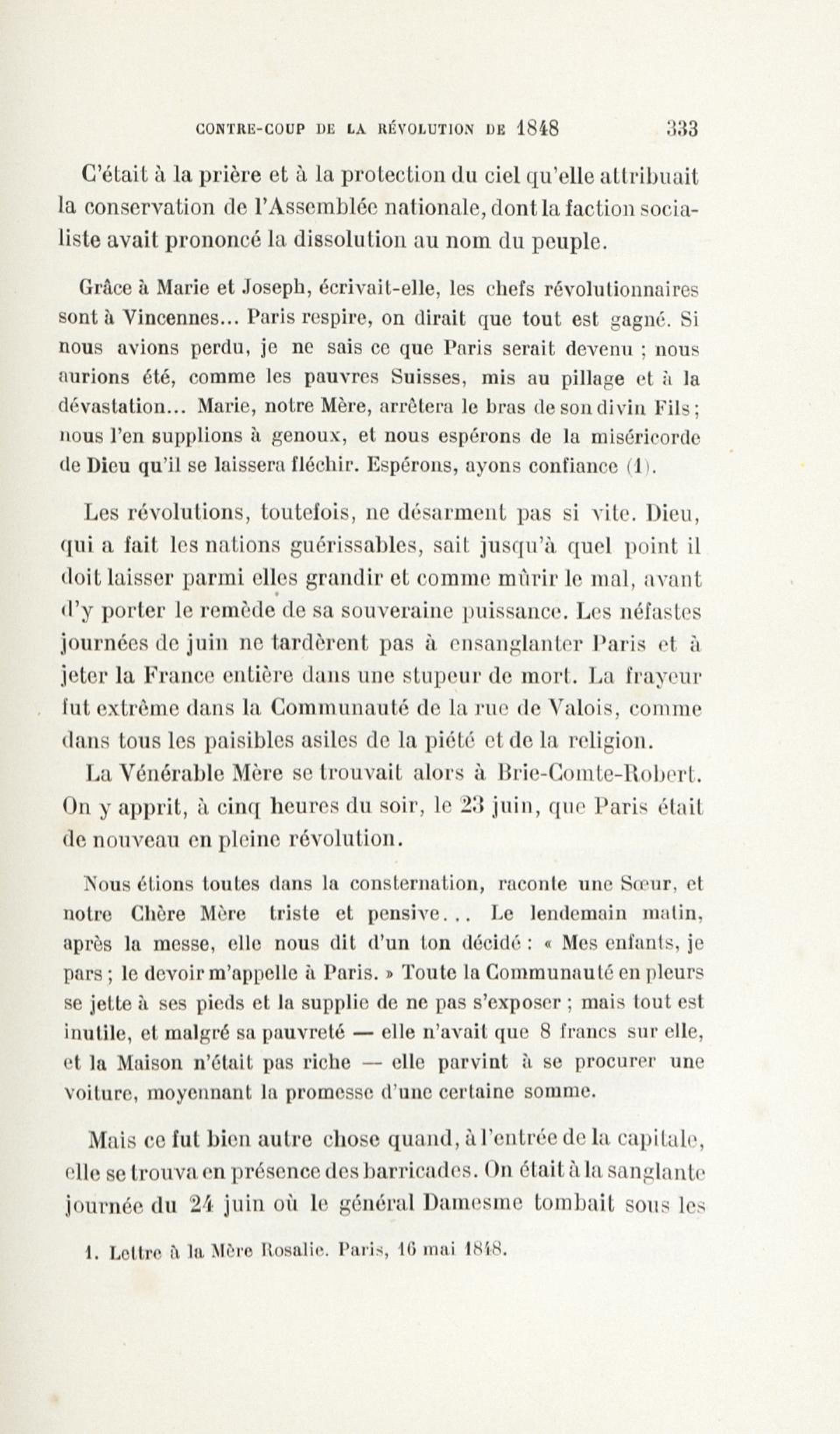 CONTRE-COUP DE LA RÉVOLUTION DE 1848 333

C'était à la prière et à la protection du ciel qu'elle attribuait la conservation de l'Assemblée nationale, dont la faction socialiste avait prononcé la dissolution au nom du peuple.

Grâce à Marie et Joseph, écrivait-elle, les chefs révolutionnaires sont à Vincennes... Paris respire, on dirait que tout est gagné. Si nous avions perdu, je ne sais ce que Paris serait devenu ; nous aurions été, comme les pauvres Suisses, mis au pillage et à la dévastation... Marie, notre Mère, arrêtera le bras de son divin Fils ; nous l'en supplions à genoux, et nous espérons de la miséricorde de Dieu qu'il se laissera fléchir. Espérons, ayons confiance (1).

Les révolutions, toutefois, ne désarment pas si vite. Dieu, qui a fait les nations guérissables, sait jusqu'à quel point il doit laisser parmi elles grandir et comme mûrir le mal, avant d'y porter le remède de sa souveraine puissance. Les néfastes journées de juin ne tardèrent pas à ensanglanter Paris et à jeter la France entière dans une stupeur de mort. La frayeur fut extrême dans la Communauté de la rue de Valois, comme dans tous les paisibles asiles de la piété et de la religion.

La Vénérable Mère se trouvait alors à Brie-Comte-Robert. On y apprit, à cinq heures du soir, le 23 juin, que Paris était de nouveau en pleine révolution.

Nous étions toutes dans la consternation, raconte une Sœur, et notre Chère Mère triste et pensive... Le lendemain matin, après la messe, elle nous dit d'un ton décidé : « Mes enfants, je pars ; le devoir m'appelle à Paris. » Toute la Communauté en pleurs se jette à ses pieds et la supplie de ne pas s'exposer ; mais tout est inutile, et malgré sa pauvreté — elle n'avait que 8 francs sur elle, et la Maison n'était pas riche — elle parvint à se procurer une voiture, moyennant la promesse d'une certaine somme.

Mais ce fut bien autre chose quand, à l'entrée de la capitale, elle se trouva en présence des barricades. On était à la sanglante journée du 24 juin où le général Damesme tombait sous les

1. Lettre à la Mère Rosalie. Paris, 16 mai 1848.